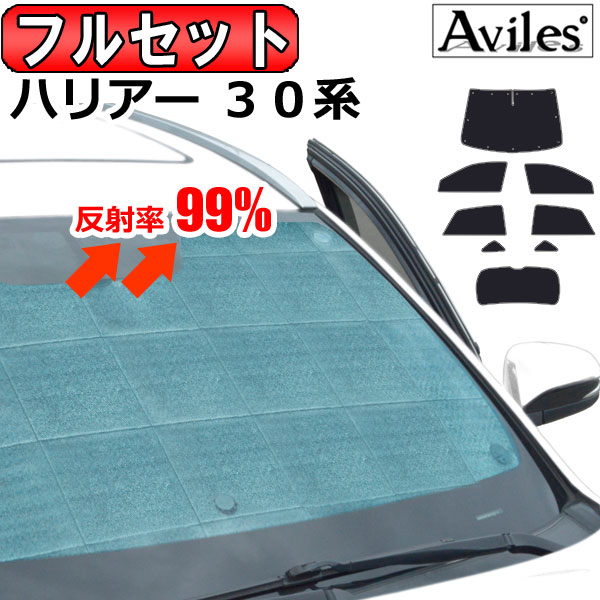 フルセット

Aviles

ハリアー ３０系

反射率 99%